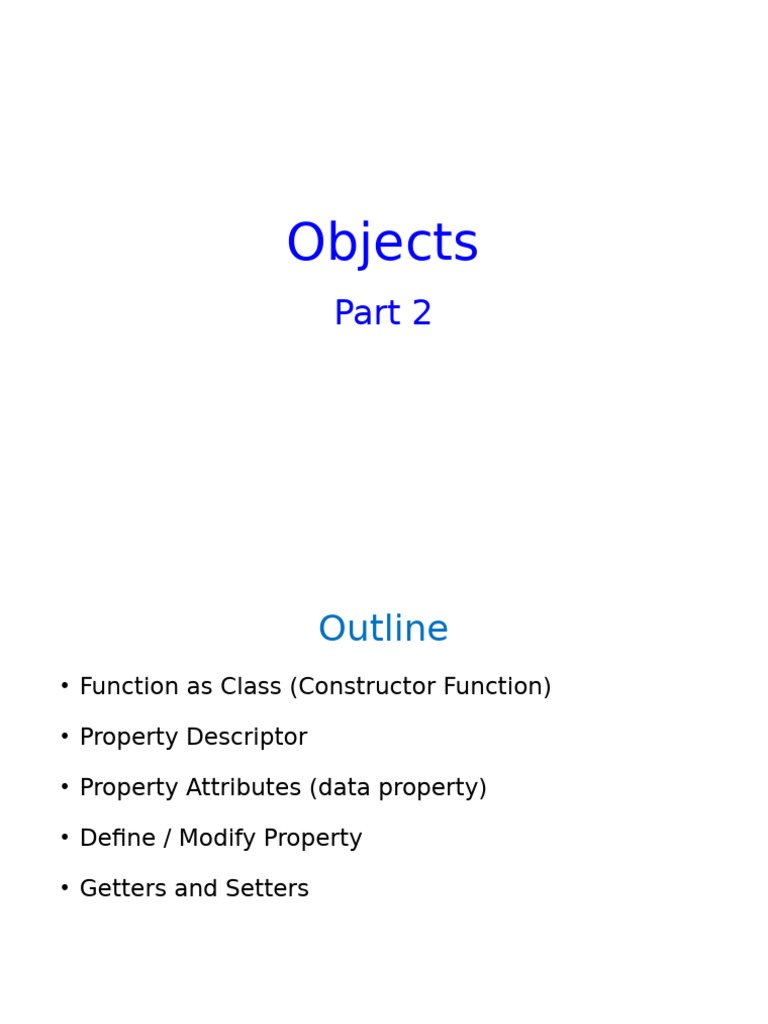 Objects

Part 2

Outline

• Function as Class (Constructor Function)
• Property Descriptor
• Property Attributes (data property)
• Define / Modify Property
• Getters and Setters